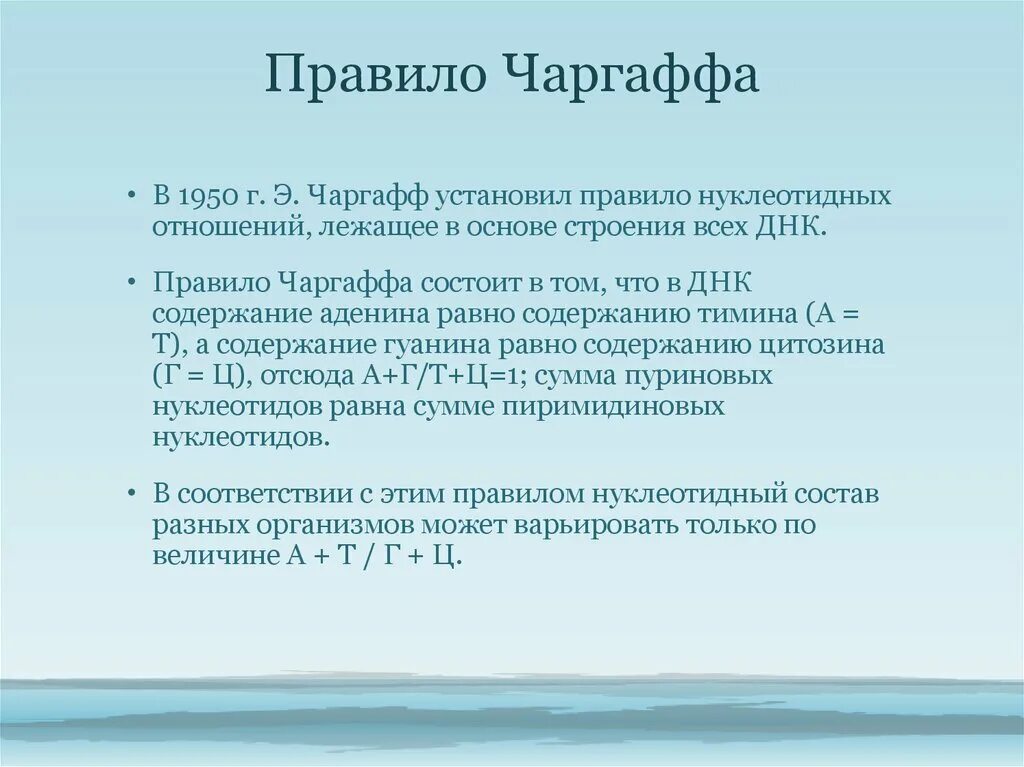 Правило Чаргаффа

• В 1950 г. Э. Чаргафф установил правило нуклеотидных отношений, лежащее в основе строения всех ДНК.

• Правило Чаргаффа состоит в том, что в ДНК содержание аденина равно содержанию тимина (А = Т), а содержание гуанина равно содержанию цитозина (Г = Ц), отсюда А+Г/Т+Ц=1; сумма пуриновых нуклеотидов равна сумме пиримидиновых нуклеотидов.

• В соответствии с этим правилом нуклеотидный состав разных организмов может варьировать только по величине А + Т / Г + Ц.